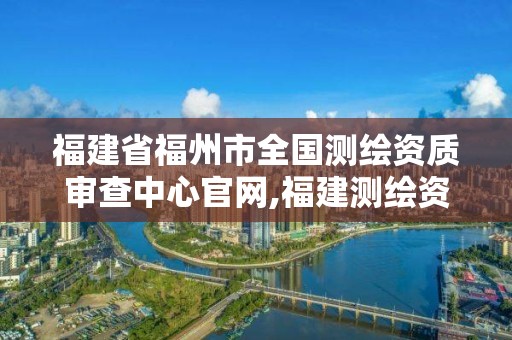 福建省福州市全国测绘资质审查中心官网,福建测绘资